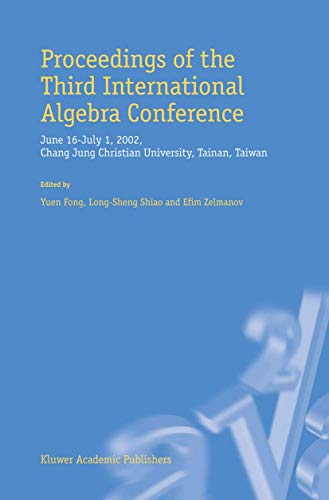 Proceedings of the Third International Algebra Conference

June 16-July 1, 2002,
Chang Jung Christian University, Tainan, Taiwan

Edited by

Yuen Fong, Long-Sheng Shiao and Efim Zelmanov

Kluwer Academic Publishers